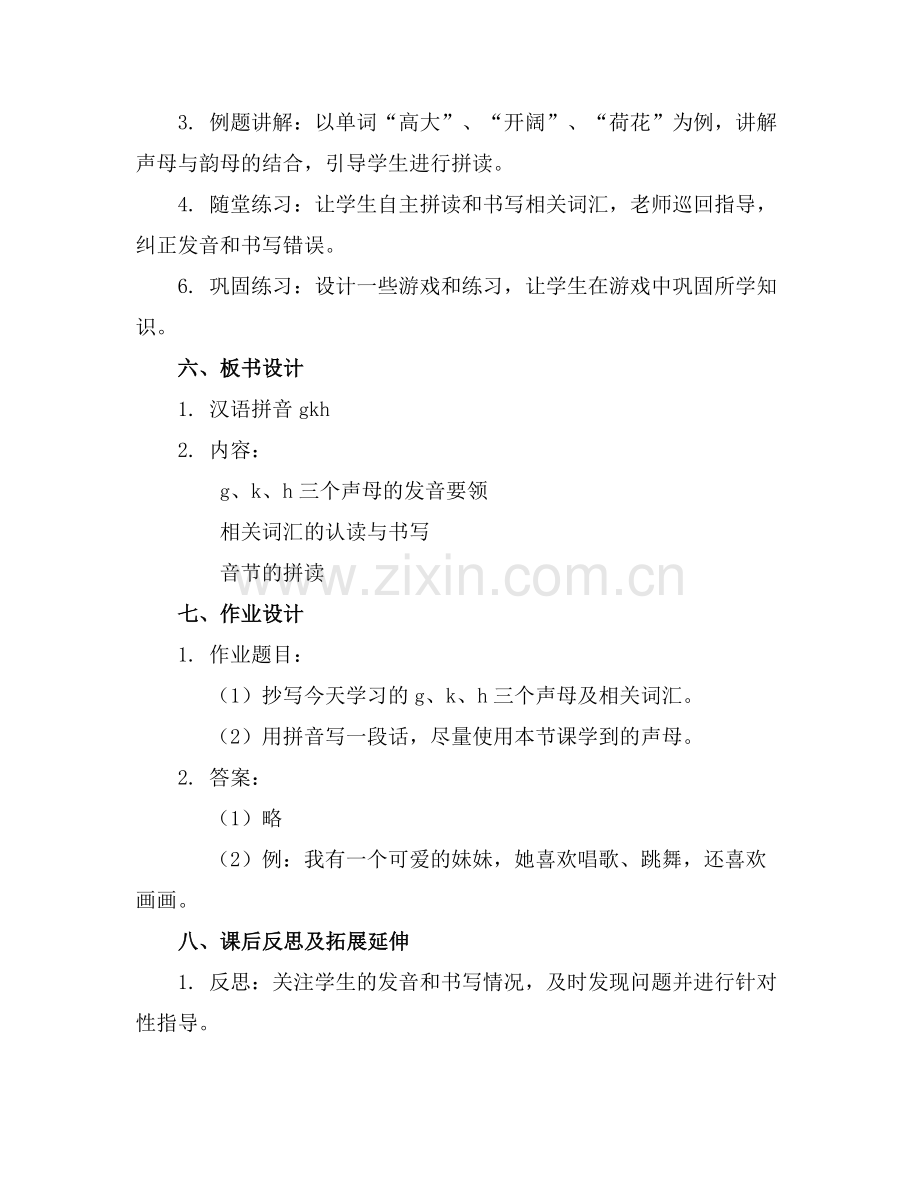 3. 例题讲解：以单词“高大”、“开阔”、“荷花”为例，讲解声母与韵母的结合，引导学生进行拼读。

4. 随堂练习：让学生自主拼读和书写相关词汇，老师巡回指导，纠正发音和书写错误。

6. 巩固练习：设计一些游戏和练习，让学生在游戏中巩固所学知识。

六、板书设计

1. 汉语拼音 gkh

2. 内容：

g、k、h 三个声母的发音要领

相关词汇的认读与书写

音节的拼读

www.zixin.com.cn

七、作业设计

1. 作业题目：

（1）抄写今天学习的 g、k、h 三个声母及相关词汇。

（2）用拼音写一段话，尽量使用本节课学到的声母。

2. 答案：

（1）略

（2）例：我有一个可爱的妹妹，她喜欢唱歌、跳舞，还喜欢画画。

八、课后反思及拓展延伸

1. 反思：关注学生的发音和书写情况，及时发现问题并进行针对性指导。